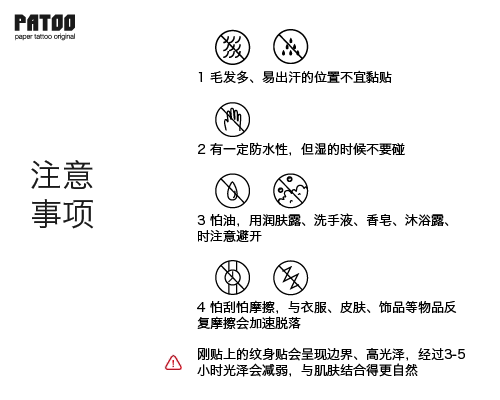 PATOO
paper tattoo original

注意事项

1 毛发多、易出汗的位置不宜黏贴

2 有一定防水性，但湿的时候不要碰

3 怕油，用润肤露、洗手液、香皂、沐浴露、时注意避开

4 怕刮怕摩擦，与衣服、皮肤、饰品等物品反复摩擦会加速脱落

刚贴上的纹身贴会呈现边界、高光泽，经过3-5小时光泽会减弱，与肌肤结合得更自然